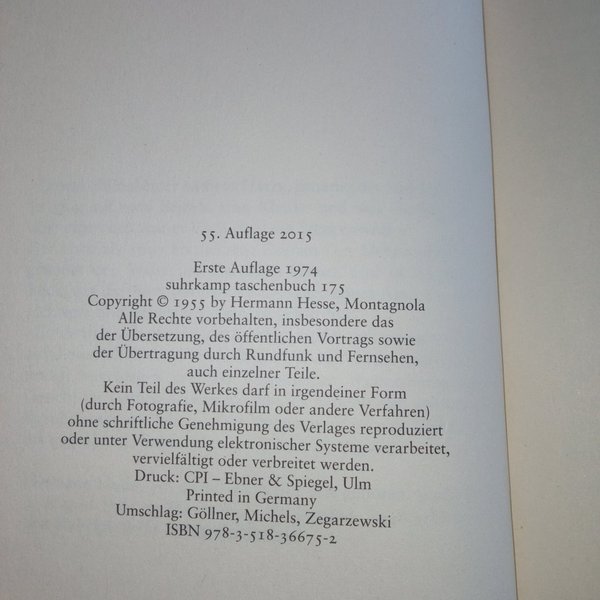 55. Auflage 2015

Erste Auflage 1974
suhrkamp taschenbuch 175
Copyright © 1955 by Hermann Hesse, Montagnola
Alle Rechte vorbehalten, insbesondere das
der Übersetzung, des öffentlichen Vortrags sowie
der Übertragung durch Rundfunk und Fernsehen,
auch einzelner Teile.
Kein Teil des Werkes darf in irgendeiner Form
(durch Fotografie, Mikrofilm oder andere Verfahren)
ohne schriftliche Genehmigung des Verlages reproduziert
oder unter Verwendung elektronischer Systeme verarbeitet,
vervielfältigt oder verbreitet werden.
Druck: CPI – Ebner & Spiegel, Ulm
Printed in Germany
Umschlag: Göllner, Michels, Zegarzewski
ISBN 978-3-518-36675-2